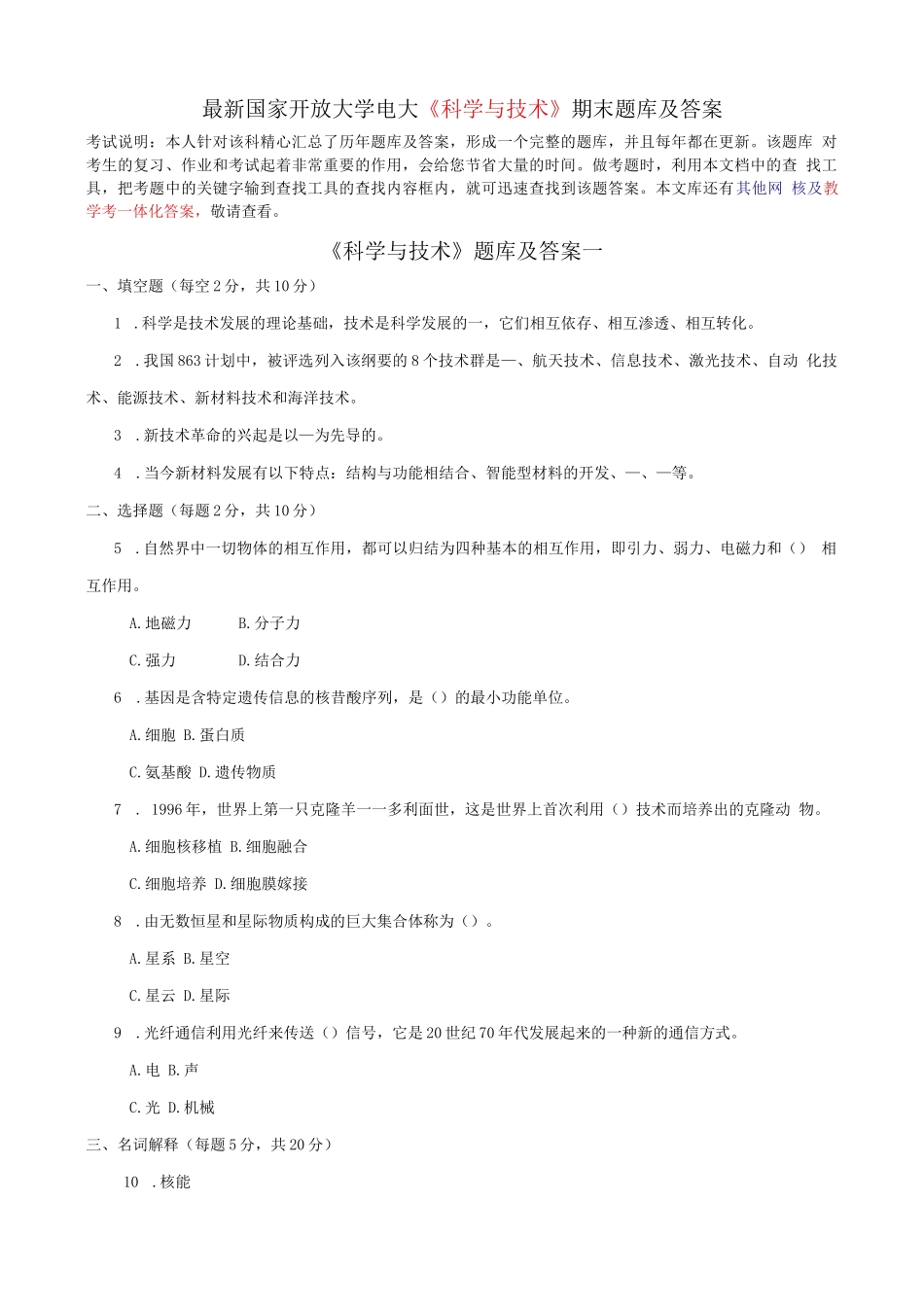 最新国家开放大学电大《科学与技术》期末题库及答案

考试说明：本人针对该科精心汇总了历年题库及答案，形成一个完整的题库，并且每年都在更新。该题库 对考生的复习、作业和考试起着非常重要的作用，会给您节省大量的时间。做考题时，利用本文档中的查 找工具，把考题中的关键字输到查找工具的查找内容框内，就可迅速查找到该题答案。本文库还有其他网 核及教学考一体化答案，敬请查看。

《科学与技术》题库及答案一

一、填空题（每空2分，共10分）

1 .科学是技术发展的理论基础，技术是科学发展的一，它们相互依存、相互渗透、相互转化。

2 .我国863计划中，被评选列入该纲要的8个技术群是—、航天技术、信息技术、激光技术、自动 化技术、能源技术、新材料技术和海洋技术。

3 .新技术革命的兴起是以—为先导的。

4 .当今新材料发展有以下特点：结构与功能相结合、智能型材料的开发、一、一等。

二、选择题（每题2分，共10分）

5 .自然界中一切物体的相互作用，都可以归结为四种基本的相互作用，即引力、弱力、电磁力和（） 相互作用。

A.地磁力 B.分子力

C.强力 D.结合力

6 .基因是含特定遗传信息的核昔酸序列，是（）的最小功能单位。

A.细胞 B.蛋白质

C.氨基酸 D.遗传物质

7 . 1996年，世界上第一只克隆羊一一多利面世，这是世界上首次利用（）技术而培养出的克隆动 物。

A.细胞核移植 B.细胞融合

C.细胞培养 D.细胞膜嫁接

8 .由无数恒星和星际物质构成的巨大集合体称为（）。

A.星系 B.星空

C.星云 D.星际

9 .光纤通信利用光纤来传送（）信号，它是20世纪70年代发展起来的一种新的通信方式。

A.电 B.声

C.光 D.机械

三、名词解释（每题5分，共20分）

10 .核能